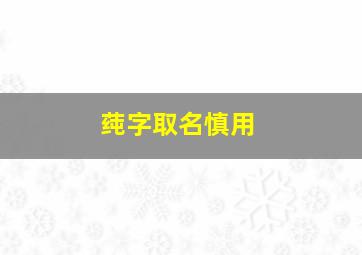 莼字取名慎用